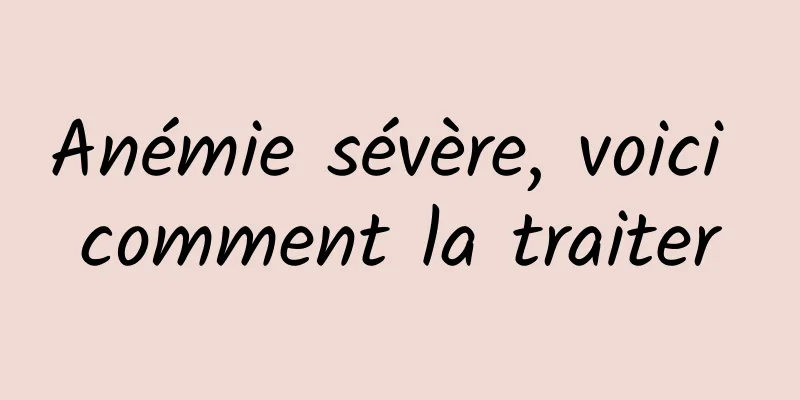 Anémie sévère, voici comment la traiter